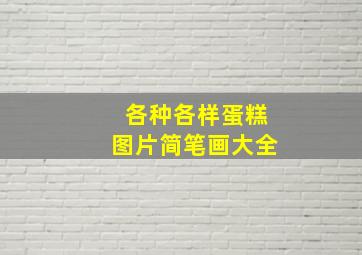 各种各样蛋糕
图片简笔画大全